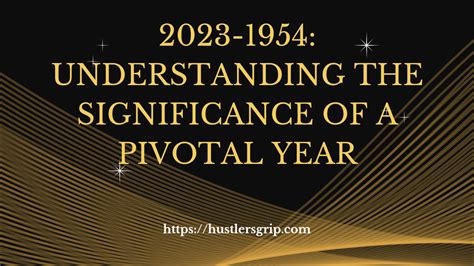 2023-1954:
UNDERSTANDING THE SIGNIFICANCE OF A PIVOTAL YEAR

https://hustlersgrip.com